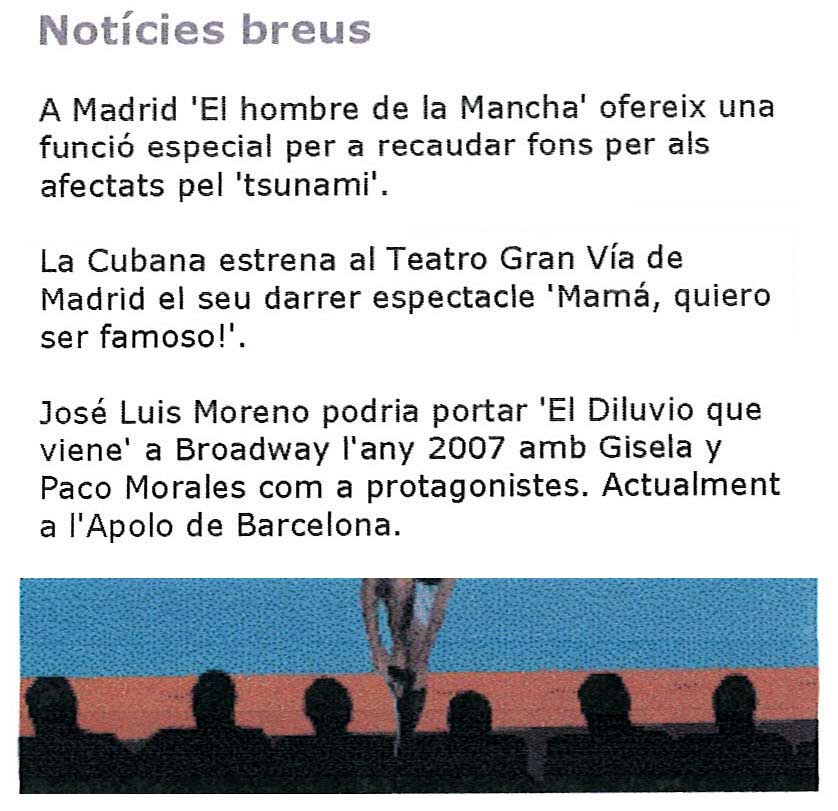 Notícies breus

A Madrid 'El hombre de la Mancha' ofereix una funció especial per a recaudar fons per als afectats pel 'tsunami'.

La Cubana estrena al Teatro Gran Vía de Madrid el seu darrer espectacle 'Mamá, quiero ser famoso!'.

José Luis Moreno podria portar 'El Diluvio que viene' a Broadway l'any 2007 amb Gisela y Paco Morales com a protagonistes. Actualment a l'Apolo de Barcelona.